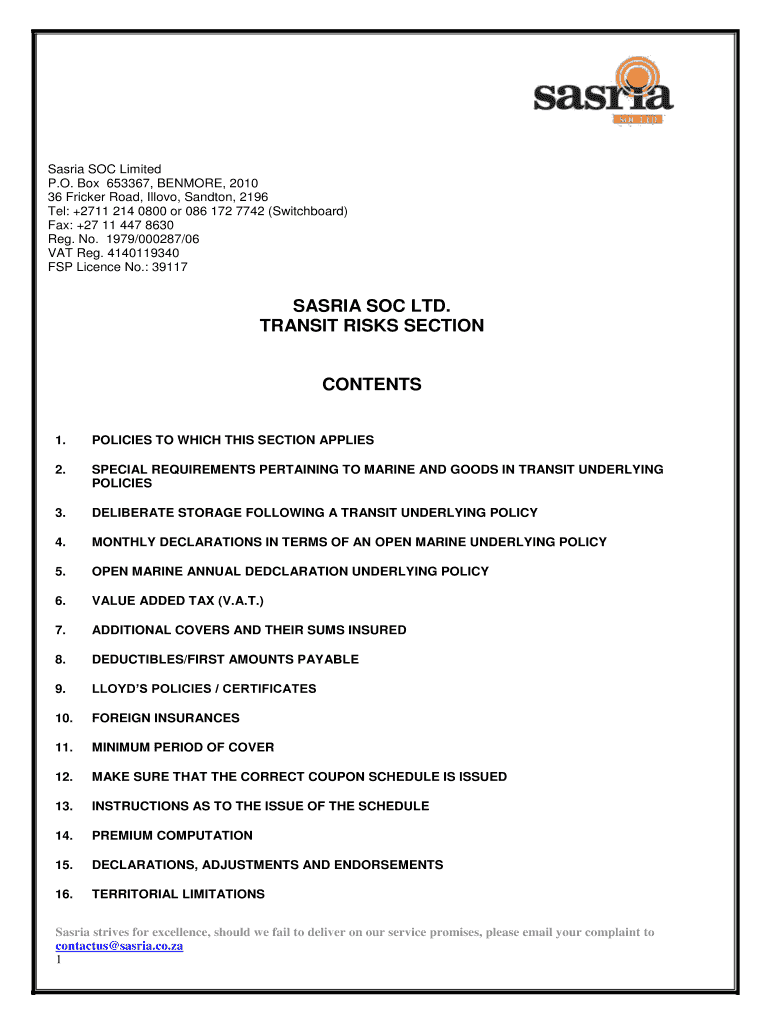 sasria
SOC LTD

Sasria SOC Limited
P.O. Box 653367, BENMORE, 2010
36 Fricker Road, Illovo, Sandton, 2196
Tel: +2711 214 0800 or 086 172 7742 (Switchboard)
Fax: +27 11 447 8630
Reg. No. 1979/000287/06
VAT Reg. 4140119340
FSP Licence No.: 39117

SASRIA SOC LTD.
TRANSIT RISKS SECTION

CONTENTS

1. POLICIES TO WHICH THIS SECTION APPLIES

2. SPECIAL REQUIREMENTS PERTAINING TO MARINE AND GOODS IN TRANSIT UNDERLYING POLICIES

3. DELIBERATE STORAGE FOLLOWING A TRANSIT UNDERLYING POLICY

4. MONTHLY DECLARATIONS IN TERMS OF AN OPEN MARINE UNDERLYING POLICY

5. OPEN MARINE ANNUAL DEDCLARATION UNDERLYING POLICY

6. VALUE ADDED TAX (V.A.T.)

7. ADDITIONAL COVERS AND THEIR SUMS INSURED

8. DEDUCTIBLES/FIRST AMOUNTS PAYABLE

9. LLOYD'S POLICIES / CERTIFICATES

10. FOREIGN INSURANCES

11. MINIMUM PERIOD OF COVER

12. MAKE SURE THAT THE CORRECT COUPON SCHEDULE IS ISSUED

13. INSTRUCTIONS AS TO THE ISSUE OF THE SCHEDULE

14. PREMIUM COMPUTATION

15. DECLARATIONS, ADJUSTMENTS AND ENDORSEMENTS

16. TERRITORIAL LIMITATIONS

Sasria strives for excellence, should we fail to deliver on our service promises, please email your complaint to contactus@sasria.co.za
1